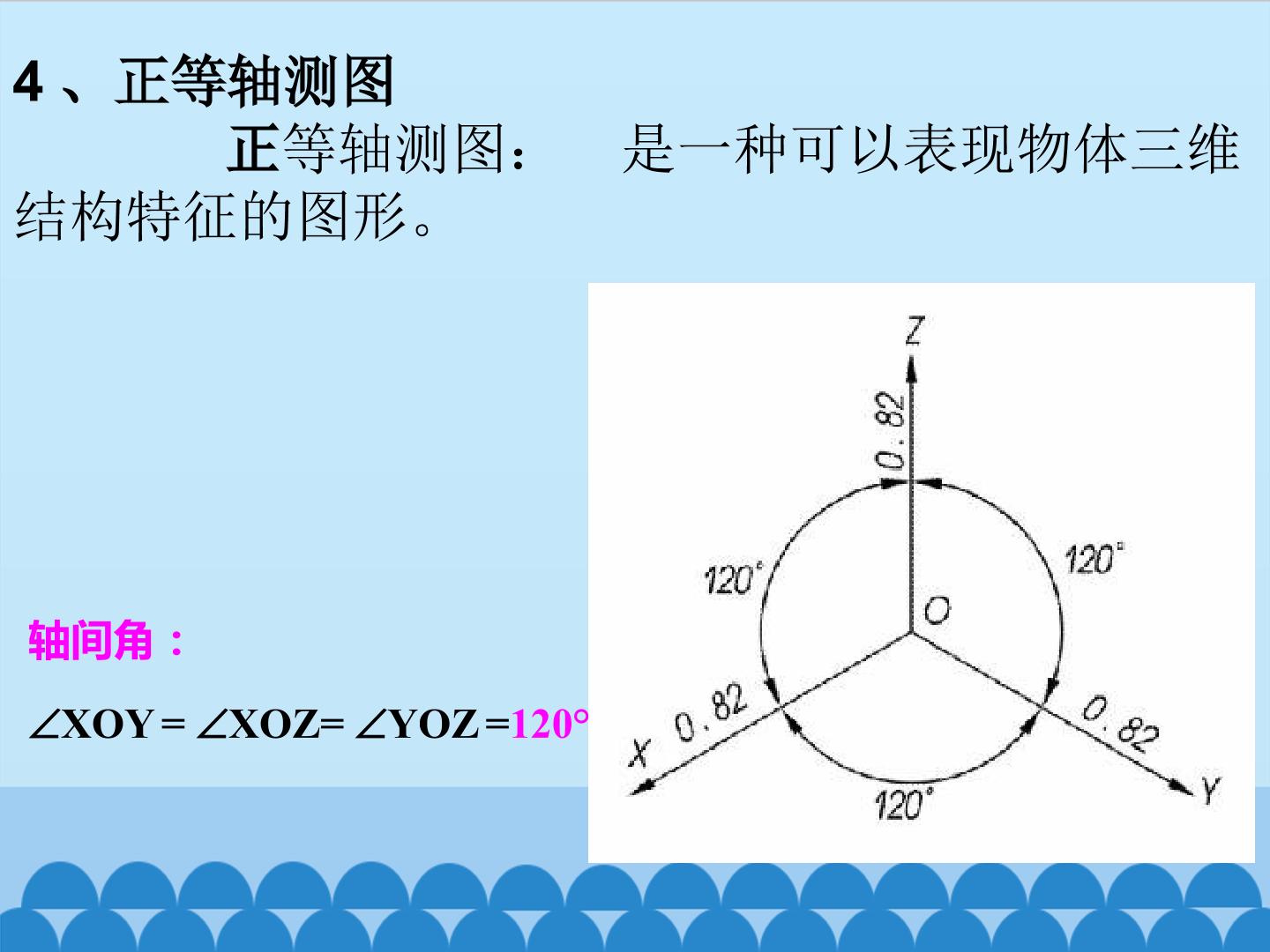 4、正等轴测图

正等轴测图： 是一种可以表现物体三维结构特征的图形。

轴间角：

$\angle XOY = \angle XOZ = \angle YOZ = 120°$

Z

0.82

120°

120°

O

X 0.82

0.82

Y

120°